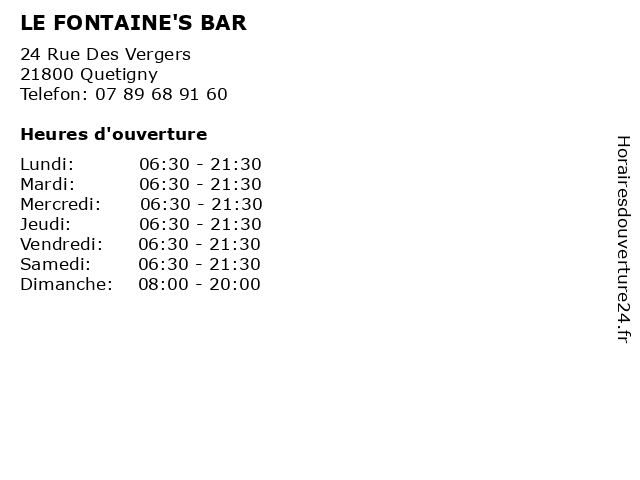 LE FONTAINE'S BAR

24 Rue Des Vergers
21800 Quetigny
Telefon: 07 89 68 91 60

Heures d'ouverture

Lundi: 06:30 - 21:30
Mardi: 06:30 - 21:30
Mercredi: 06:30 - 21:30
Jeudi: 06:30 - 21:30
Vendredi: 06:30 - 21:30
Samedi: 06:30 - 21:30
Dimanche: 08:00 - 20:00

Horairesdouverture24.fr